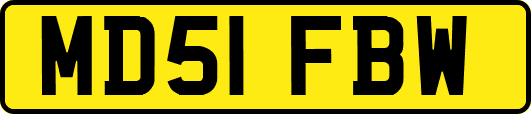 MD51 FBW